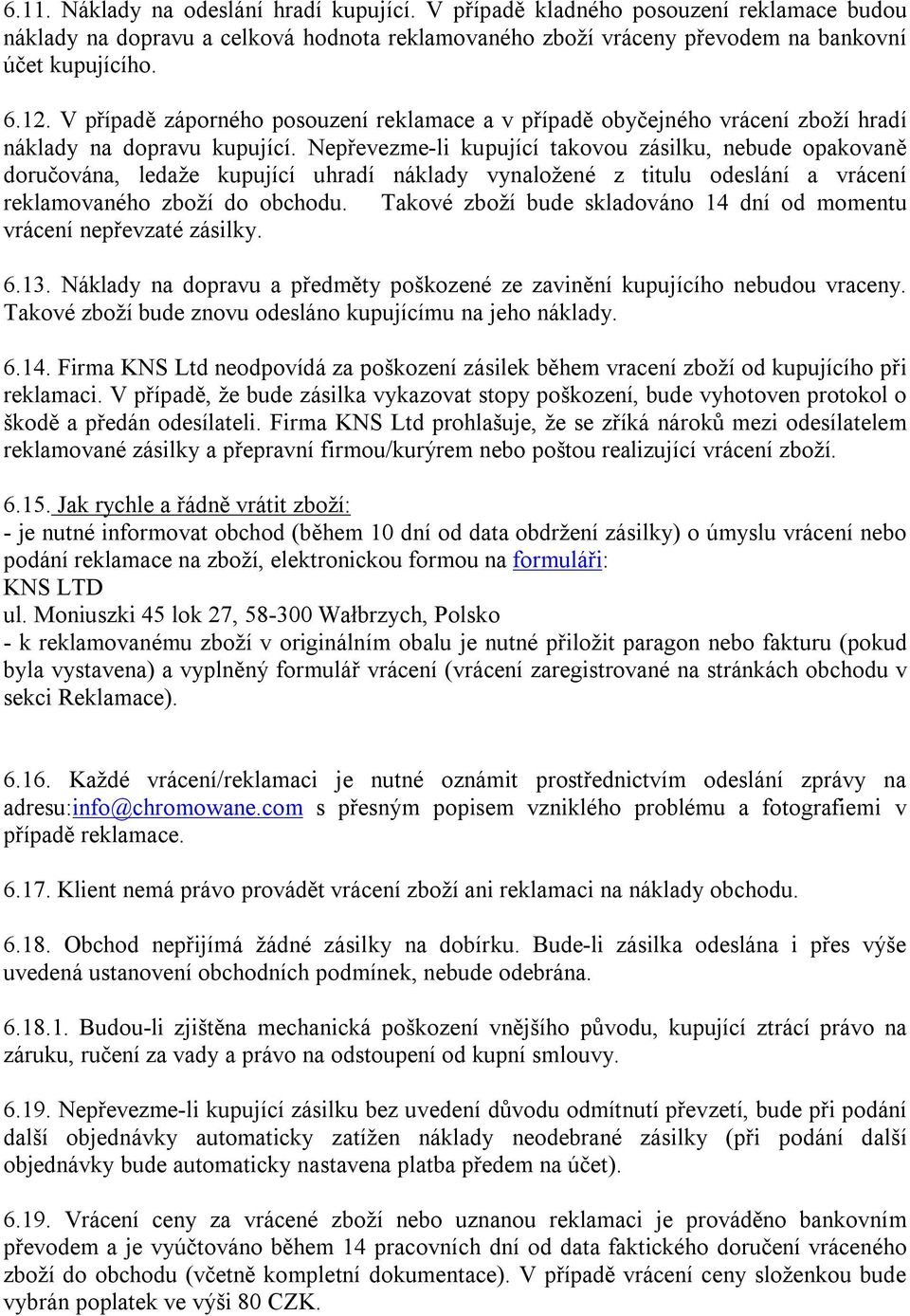 6.11. Náklady na odeslání hradí kupující. V případě kladného posouzení reklamace budou náklady na dopravu a celková hodnota reklamovaného zboží vráceny převodem na bankovní účet kupujícího.

6.12. V případě záporného posouzení reklamace a v případě obyčejného vrácení zboží hradí náklady na dopravu kupující. Nepřevezme-li kupující takovou zásilku, nebude opakovaně doručována, ledaže kupující uhradí náklady vynaložené z titulu odeslání a vrácení reklamovaného zboží do obchodu. Takové zboží bude skladováno 14 dní od momentu vrácení nepřevzaté zásilky.

6.13. Náklady na dopravu a předměty poškozené ze zavinění kupujícího nebudou vraceny. Takové zboží bude znovu odesláno kupujícímu na jeho náklady.

6.14. Firma KNS Ltd neodpovídá za poškození zásilek během vracení zboží od kupujícího při reklamaci. V případě, že bude zásilka vykazovat stopy poškození, bude vyhotoven protokol o škodě a předán odesílateli. Firma KNS Ltd prohlašuje, že se zříká nároků mezi odesílatelem reklamované zásilky a přepravní firmou/kurýrem nebo poštou realizující vrácení zboží.

6.15. Jak rychle a řádně vrátit zboží:
- je nutné informovat obchod (během 10 dní od data obdržení zásilky) o úmyslu vrácení nebo podání reklamace na zboží, elektronickou formou na formuláři:
KNS LTD
ul. Moniuszki 45 lok 27, 58-300 Wałbrzych, Polsko
- k reklamovanému zboží v originálním obalu je nutné přiložit paragon nebo fakturu (pokud byla vystavena) a vyplněný formulář vrácení (vrácení zaregistrované na stránkách obchodu v sekci Reklamace).

6.16. Každé vrácení/reklamaci je nutné oznámit prostřednictvím odeslání zprávy na adresu:info@chromowane.com s přesným popisem vzniklého problému a fotografiemi v případě reklamace.

6.17. Klient nemá právo provádět vrácení zboží ani reklamaci na náklady obchodu.

6.18. Obchod nepřijímá žádné zásilky na dobírku. Bude-li zásilka odeslána i přes výše uvedená ustanovení obchodních podmínek, nebude odebrána.

6.18.1. Budou-li zjištěna mechanická poškození vnějšího původu, kupující ztrácí právo na záruku, ručení za vady a právo na odstoupení od kupní smlouvy.

6.19. Nepřevezme-li kupující zásilku bez uvedení důvodu odmítnutí převzetí, bude při podání další objednávky automaticky zatížen náklady neodebrané zásilky (při podání další objednávky bude automaticky nastavena platba předem na účet).

6.19. Vrácení ceny za vrácené zboží nebo uznanou reklamaci je prováděno bankovním převodem a je vyúčtováno během 14 pracovních dní od data faktického doručení vráceného zboží do obchodu (včetně kompletní dokumentace). V případě vrácení ceny složenkou bude vybrán poplatek ve výši 80 CZK.